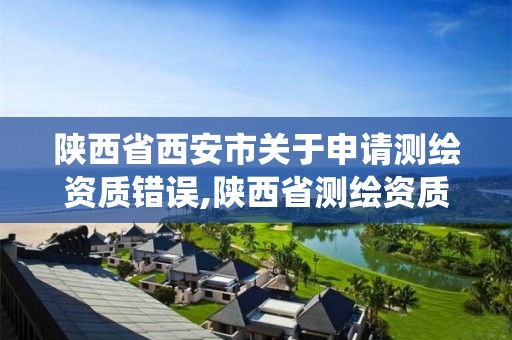 陕西省西安市关于申请测绘资质错误,陕西省测绘资质